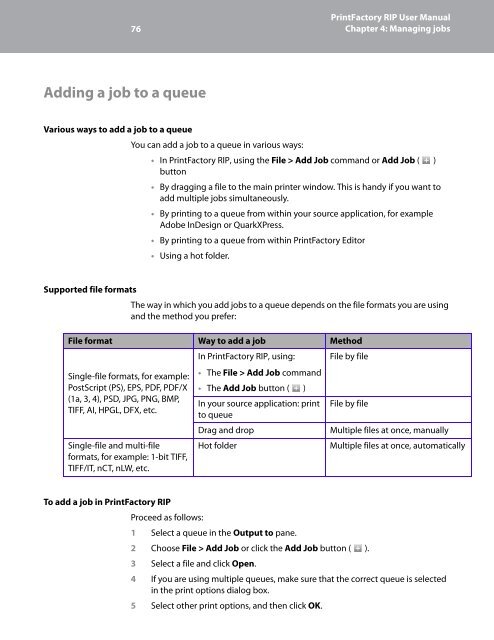 76

PrintFactory RIP User Manual
Chapter 4: Managing jobs

Adding a job to a queue

Various ways to add a job to a queue

You can add a job to a queue in various ways:

• In PrintFactory RIP, using the **File > Add Job** command or **Add Job** ( ) button

• By dragging a file to the main printer window. This is handy if you want to add multiple jobs simultaneously.

• By printing to a queue from within your source application, for example Adobe InDesign or QuarkXPress.

• By printing to a queue from within PrintFactory Editor

• Using a hot folder.

Supported file formats

The way in which you add jobs to a queue depends on the file formats you are using and the method you prefer:

| File format | Way to add a job | Method |
|---|---|---|
| Single-file formats, for example: PostScript (PS), EPS, PDF, PDF/X (1a, 3, 4), PSD, JPG, PNG, BMP, TIFF, AI, HPGL, DFX, etc. | In PrintFactory RIP, using: • The **File > Add Job** command • The **Add Job** button ( ) | File by file |
| | In your source application: print to queue | File by file |
| | Drag and drop | Multiple files at once, manually |
| Single-file and multi-file formats, for example: 1-bit TIFF, TIFF/IT, nCT, nLW, etc. | Hot folder | Multiple files at once, automatically |

To add a job in PrintFactory RIP

Proceed as follows:

1 Select a queue in the **Output to** pane.

2 Choose **File > Add Job** or click the **Add Job** button ( ).

3 Select a file and click **Open**.

4 If you are using multiple queues, make sure that the correct queue is selected in the print options dialog box.

5 Select other print options, and then click **OK**.